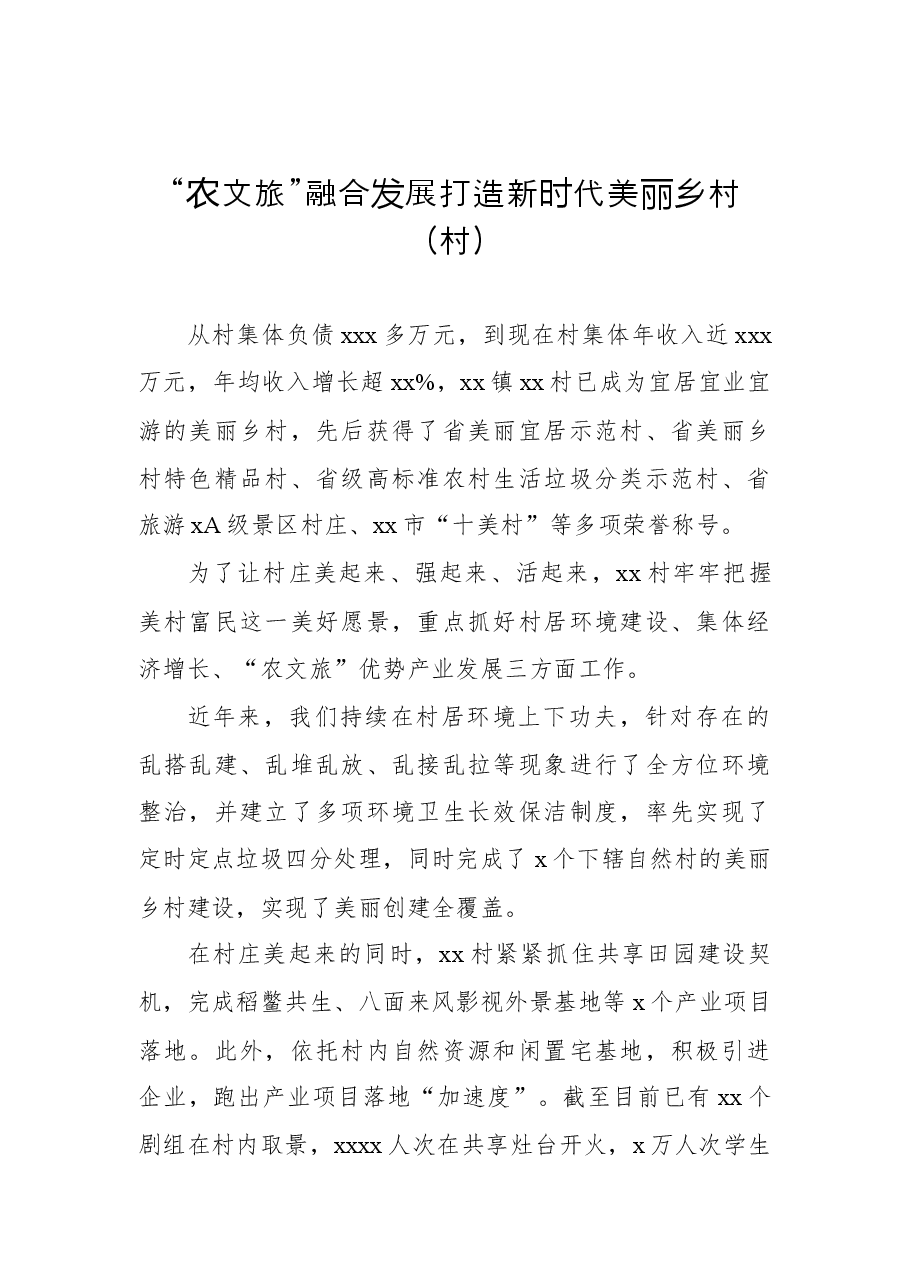 “农文旅”融合发展打造新时代美丽乡村（村）

从村集体负债xxx多万元，到现在村集体年收入近xxx万元，年均收入增长超xx%，xx镇xx村已成为宜居宜业宜游的美丽乡村，先后获得了省美丽宜居示范村、省美丽乡村特色精品村、省级高标准农村生活垃圾分类示范村、省旅游xA级景区村庄、xx市“十美村”等多项荣誉称号。

为了让村庄美起来、强起来、活起来，xx村牢牢把握美村富民这一美好愿景，重点抓好村居环境建设、集体经济增长、“农文旅”优势产业发展三方面工作。

近年来，我们持续在村居环境上下功夫，针对存在的乱搭乱建、乱堆乱放、乱接乱拉等现象进行了全方位环境整治，并建立了多项环境卫生长效保洁制度，率先实现了定时定点垃圾四分处理，同时完成了x个下辖自然村的美丽乡村建设，实现了美丽创建全覆盖。

在村庄美起来的同时，xx村紧紧抓住共享田园建设契机，完成稻鳖共生、八面来风影视外景基地等x个产业项目落地。此外，依托村内自然资源和闲置宅基地，积极引进企业，跑出产业项目落地“加速度”。截至目前已有xx个剧组在村内取景，xxxx人次在共享灶台开火，x万人次学生